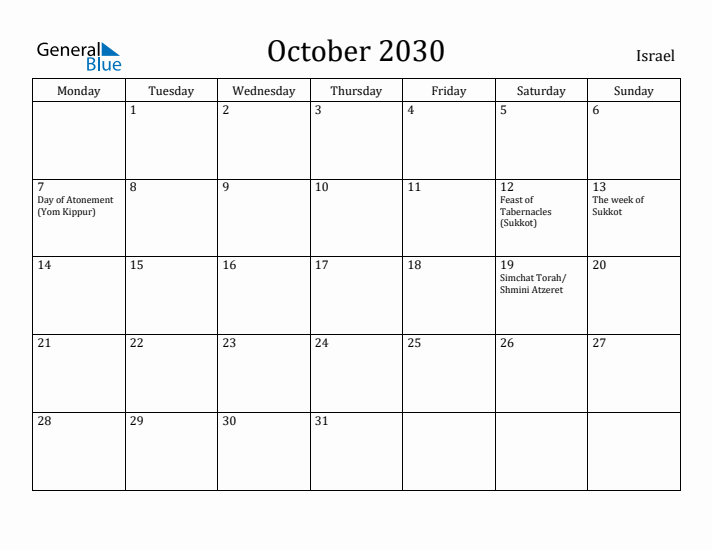 General Blue

October 2030

Israel

| Monday | Tuesday | Wednesday | Thursday | Friday | Saturday | Sunday |
|---|---|---|---|---|---|---|
| | 1 | 2 | 3 | 4 | 5 | 6 |
| 7 Day of Atonement (Yom Kippur) | 8 | 9 | 10 | 11 | 12 Feast of Tabernacles (Sukkot) | 13 The week of Sukkot |
| 14 | 15 | 16 | 17 | 18 | 19 Simchat Torah/ Shmini Atzeret | 20 |
| 21 | 22 | 23 | 24 | 25 | 26 | 27 |
| 28 | 29 | 30 | 31 | | | |